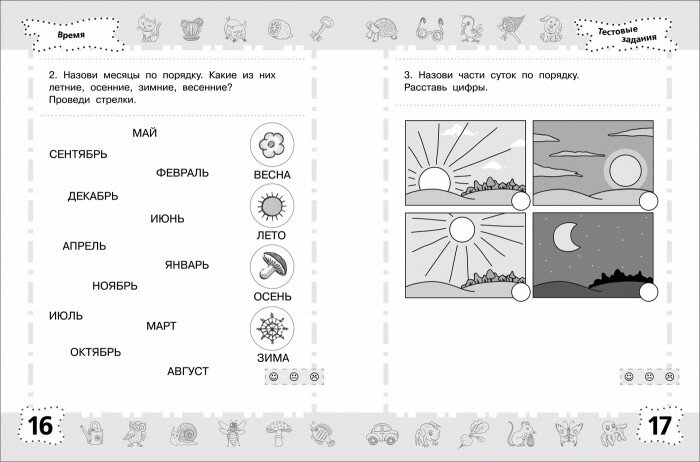 Время

2. Назови месяцы по порядку. Какие из них летние, осенние, зимние, весенние? Проведи стрелки.

МАЙ
СЕНТЯБРЬ
ФЕВРАЛЬ
ДЕКАБРЬ
ИЮНЬ
АПРЕЛЬ
ЯНВАРЬ
НОЯБРЬ
ИЮЛЬ
МАРТ
ОКТЯБРЬ
АВГУСТ

ВЕСНА
ЛЕТО
ОСЕНЬ
ЗИМА

16

Тестовые задания

3. Назови части суток по порядку. Расставь цифры.

17